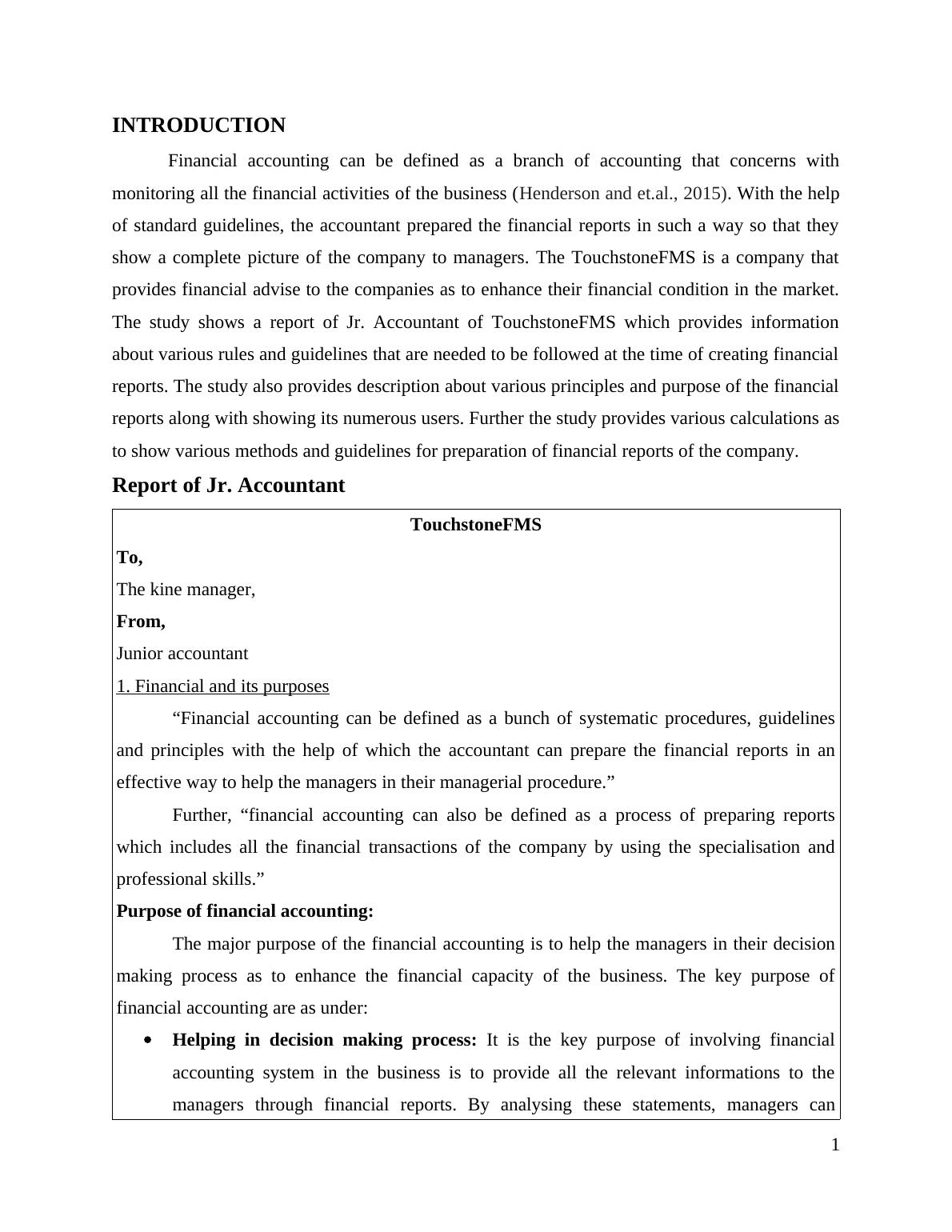 INTRODUCTION

Financial accounting can be defined as a branch of accounting that concerns with monitoring all the financial activities of the business (Henderson and et.al., 2015). With the help of standard guidelines, the accountant prepared the financial reports in such a way so that they show a complete picture of the company to managers. The TouchstoneFMS is a company that provides financial advise to the companies as to enhance their financial condition in the market. The study shows a report of Jr. Accountant of TouchstoneFMS which provides information about various rules and guidelines that are needed to be followed at the time of creating financial reports. The study also provides description about various principles and purpose of the financial reports along with showing its numerous users. Further the study provides various calculations as to show various methods and guidelines for preparation of financial reports of the company.

Report of Jr. Accountant

TouchstoneFMS

To,

The kine manager,

From,

Junior accountant

1. Financial and its purposes

“Financial accounting can be defined as a bunch of systematic procedures, guidelines and principles with the help of which the accountant can prepare the financial reports in an effective way to help the managers in their managerial procedure.”

Further, “financial accounting can also be defined as a process of preparing reports which includes all the financial transactions of the company by using the specialisation and professional skills.”

Purpose of financial accounting:

The major purpose of the financial accounting is to help the managers in their decision making process as to enhance the financial capacity of the business. The key purpose of financial accounting are as under:

• Helping in decision making process: It is the key purpose of involving financial accounting system in the business is to provide all the relevant informations to the managers through financial reports. By analysing these statements, managers can

1